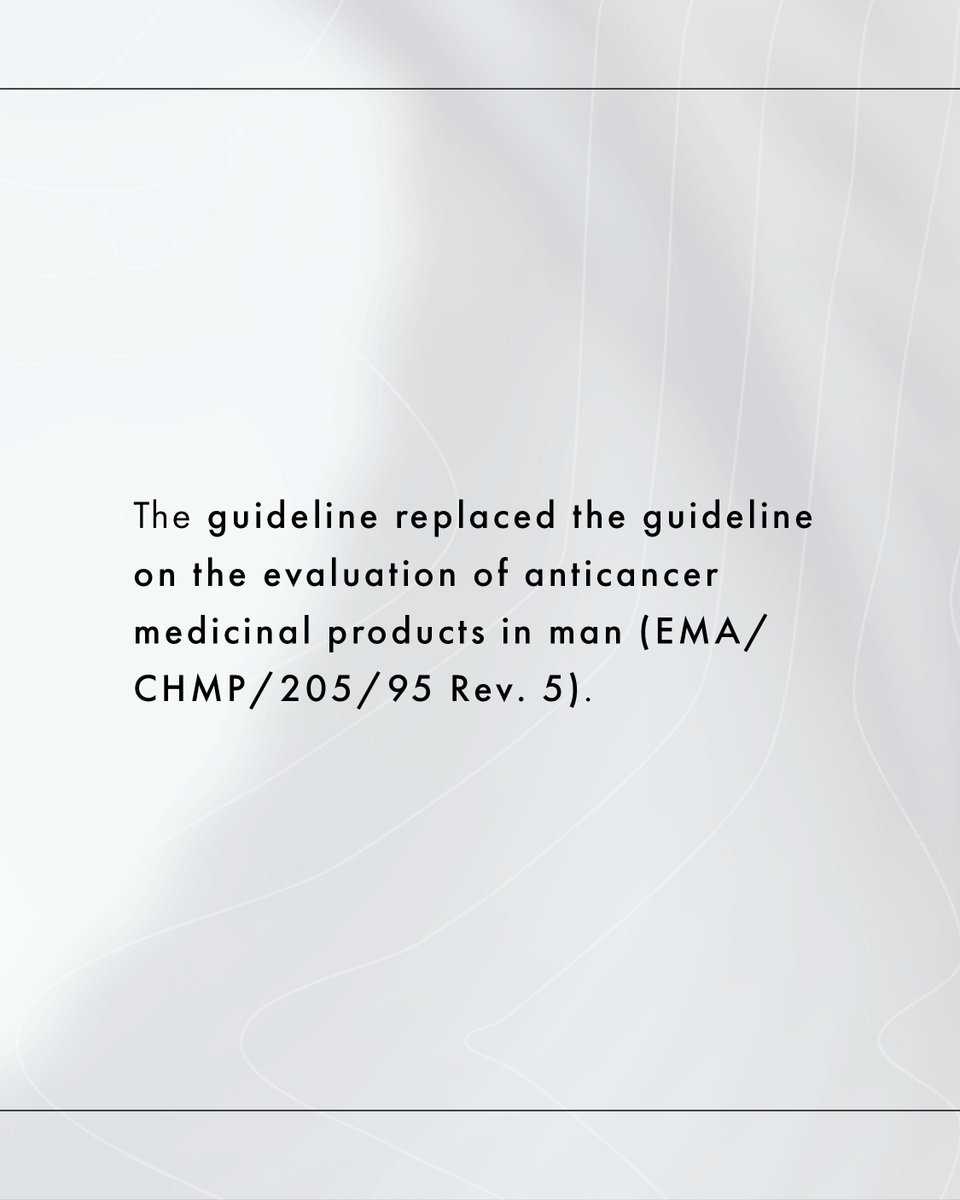 The guideline replaced the guideline on the evaluation of anticancer medicinal products in man (EMA/CHMP/205/95 Rev. 5).